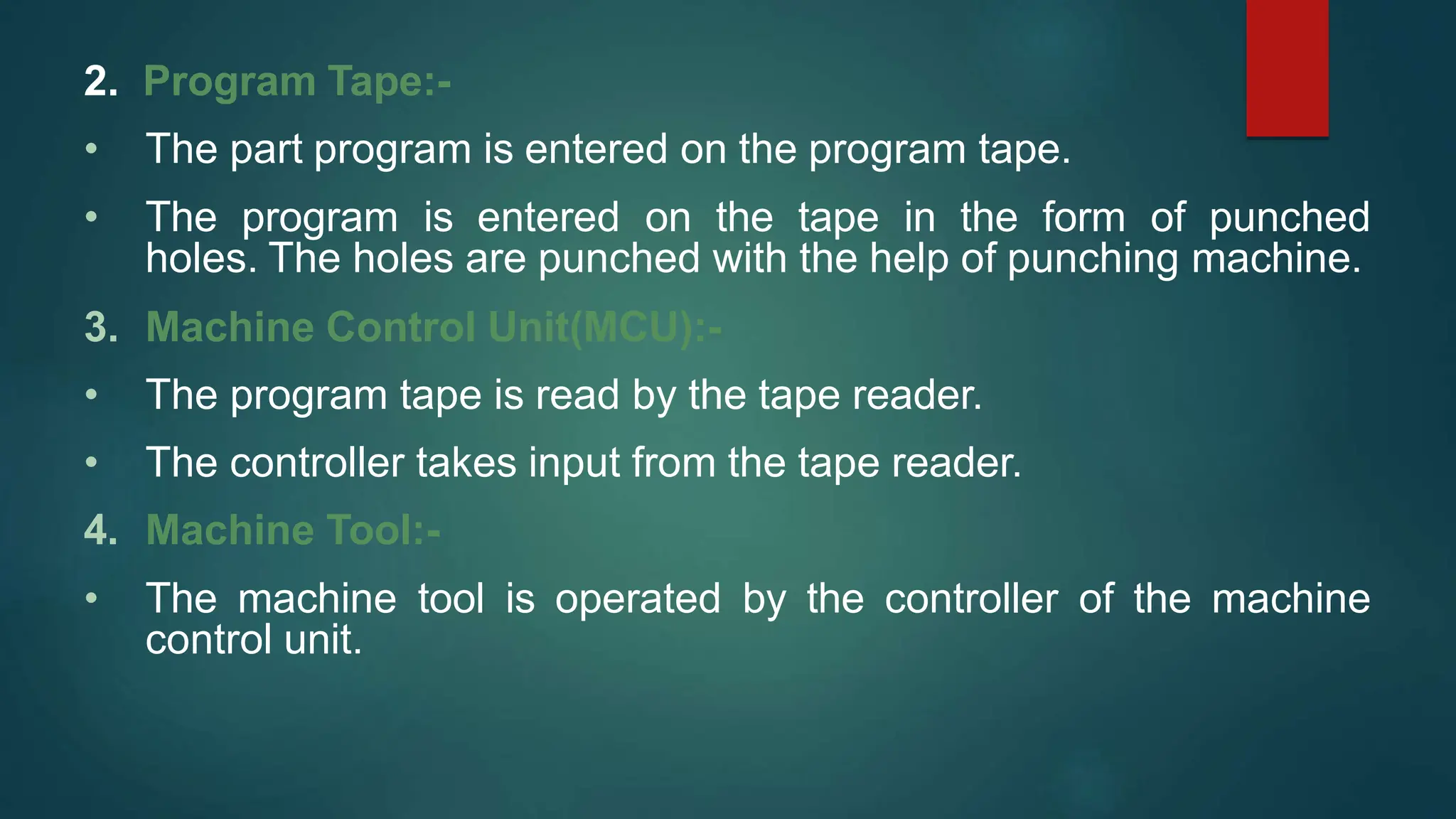 2. Program Tape:-

• The part program is entered on the program tape.

• The program is entered on the tape in the form of punched holes. The holes are punched with the help of punching machine.

3. Machine Control Unit(MCU):-

• The program tape is read by the tape reader.

• The controller takes input from the tape reader.

4. Machine Tool:-

• The machine tool is operated by the controller of the machine control unit.